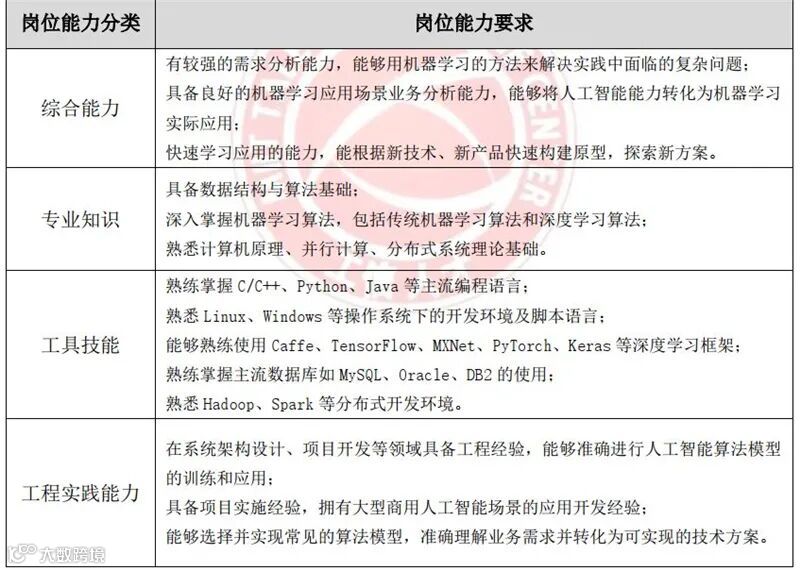 | 岗位能力分类 | 岗位能力要求 |
|---|---|
| 综合能力 | 有较强的需求分析能力，能够用机器学习的方法来解决实践中面临的复杂问题；<br>具备良好的机器学习应用场景业务分析能力，能够将人工智能能力转化为机器学习实际应用；<br>快速学习应用的能力，能根据新技术、新产品快速构建原型，探索新方案。 |
| 专业知识 | 具备数据结构与算法基础；<br>深入掌握机器学习算法，包括传统机器学习算法和深度学习算法；<br>熟悉计算机原理、并行计算、分布式系统理论基础。 |
| 工具技能 | 熟练掌握 C/C++、Python、Java 等主流编程语言；<br>熟悉 Linux、Windows 等操作系统下的开发环境及脚本语言；<br>能够熟练使用 Caffe、TensorFlow、MXNet、PyTorch、Keras 等深度学习框架；<br>熟练掌握主流数据库如 MySQL、Oracle、DB2 的使用；<br>熟悉 Hadoop、Spark 等分布式开发环境。 |
| 工程实践能力 | 在系统架构设计、项目开发等领域具备工程经验，能够准确进行人工智能算法模型的训练和应用；<br>具备项目实施经验，拥有大型商用人工智能场景的应用开发经验；<br>能够选择并实现常见的算法模型，准确理解业务需求并转化为可实现的技术方案。 |

大数跨境